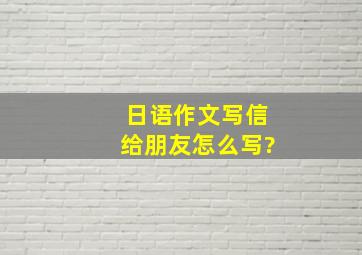 日语作文写信
给朋友怎么写?